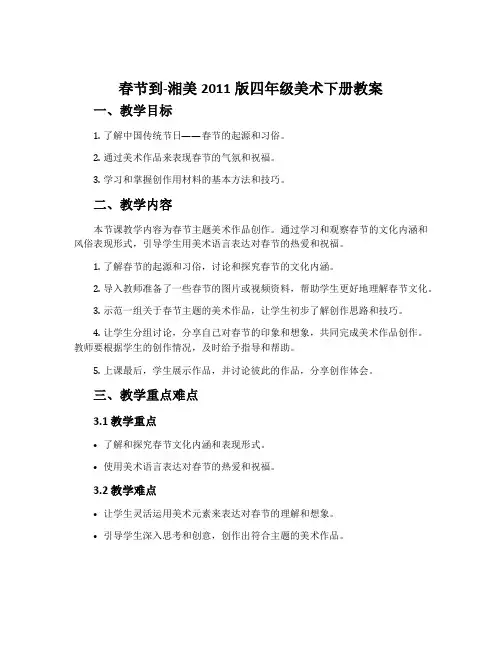 春节到-湘美 2011 版四年级美术下册教案

一、教学目标

1. 了解中国传统节日——春节的起源和习俗。

2. 通过美术作品来表现春节的气氛和祝福。

3. 学习和掌握创作用材料的基本方法和技巧。

二、教学内容

本节课教学内容为春节主题美术作品创作。通过学习和观察春节的文化内涵和风俗表现形式，引导学生用美术语言表达对春节的热爱和祝福。

1. 了解春节的起源和习俗，讨论和探究春节的文化内涵。

2. 导入教师准备了一些春节的图片或视频资料，帮助学生更好地理解春节文化。

3. 示范一组关于春节主题的美术作品，让学生初步了解创作思路和技巧。

4. 让学生分组讨论，分享自己对春节的印象和想象，共同完成美术作品创作。教师要根据学生的创作情况，及时给予指导和帮助。

5. 上课最后，学生展示作品，并讨论彼此的作品，分享创作体会。

三、教学重点难点

3.1 教学重点

• 了解和探究春节文化内涵和表现形式。

• 使用美术语言表达对春节的热爱和祝福。

3.2 教学难点

• 让学生灵活运用美术元素来表达对春节的理解和想象。

• 引导学生深入思考和创意，创作出符合主题的美术作品。